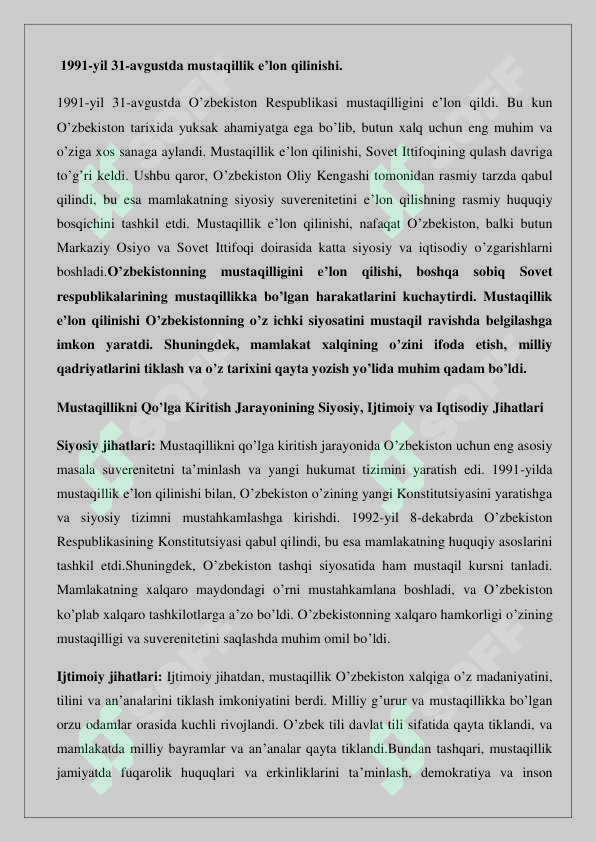 1991-yil 31-avgustda mustaqillik e'lon qilinishi.

1991-yil 31-avgustda O'zbekiston Respublikasi mustaqilligini e'lon qildi. Bu kun O'zbekiston tarixida yuksak ahamiyatga ega bo'lib, butun xalq uchun eng muhim va o'ziga xos sanaga aylandi. Mustaqillik e'lon qilinishi, Sovet Ittifoqining qulash davriga to'g'ri keldi. Ushbu qaror, O'zbekiston Oliy Kengashi tomonidan rasmiy tarzda qabul qilindi, bu esa mamlakatning siyosiy suverenitetini e'lon qilishning rasmiy huquqiy bosqichini tashkil etdi. Mustaqillik e'lon qilinishi, nafaqat O'zbekiston, balki butun Markaziy Osiyo va Sovet Ittifoqi doirasida katta siyosiy va iqtisodiy o'zgarishlarni boshladi.O'zbekistonning mustaqilligini e'lon qilishi, boshqa sobiq Sovet respublikalarining mustaqillikka bo'lgan harakatlarini kuchaytirdi. Mustaqillik e'lon qilinishi O'zbekistonning o'z ichki siyosatini mustaqil ravishda belgilashga imkon yaratdi. Shuningdek, mamlakat xalqining o'zini ifoda etish, milliy qadriyatlarini tiklash va o'z tarixini qayta yozish yo'lida muhim qadam bo'ldi.

Mustaqillikni Qo'lga Kiritish Jarayonining Siyosiy, Ijtimoiy va Iqtisodiy Jihatlari

Siyosiy jihatlari: Mustaqillikni qo'lga kiritish jarayonida O'zbekiston uchun eng asosiy masala suverenitetni ta'minlash va yangi hukumat tizimini yaratish edi. 1991-yilda mustaqillik e'lon qilinishi bilan, O'zbekiston o'zining yangi Konstitutsiyasini yaratishga va siyosiy tizimni mustahkamlashga kirishdi. 1992-yil 8-dekabrda O'zbekiston Respublikasining Konstitutsiyasi qabul qilindi, bu esa mamlakatning huquqiy asoslarini tashkil etdi.Shuningdek, O'zbekiston tashqi siyosatida ham mustaqil kursni tanladi. Mamlakatning xalqaro maydondagi o'rni mustahkamlana boshladi, va O'zbekiston ko'plab xalqaro tashkilotlarga a'zo bo'ldi. O'zbekistonning xalqaro hamkorligi o'zining mustaqilligi va suverenitetini saqlashda muhim omil bo'ldi.

Ijtimoiy jihatlari: Ijtimoiy jihatdan, mustaqillik O'zbekiston xalqiga o'z madaniyatini, tilini va an'analarini tiklash imkoniyatini berdi. Milliy g'urur va mustaqillikka bo'lgan orzu odamlar orasida kuchli rivojlandi. O'zbek tili davlat tili sifatida qayta tiklandi, va mamlakatda milliy bayramlar va an'analar qayta tiklandi.Bundan tashqari, mustaqillik jamiyatda fuqarolik huquqlari va erkinliklarini ta'minlash, demokratiya va inson

SOFF